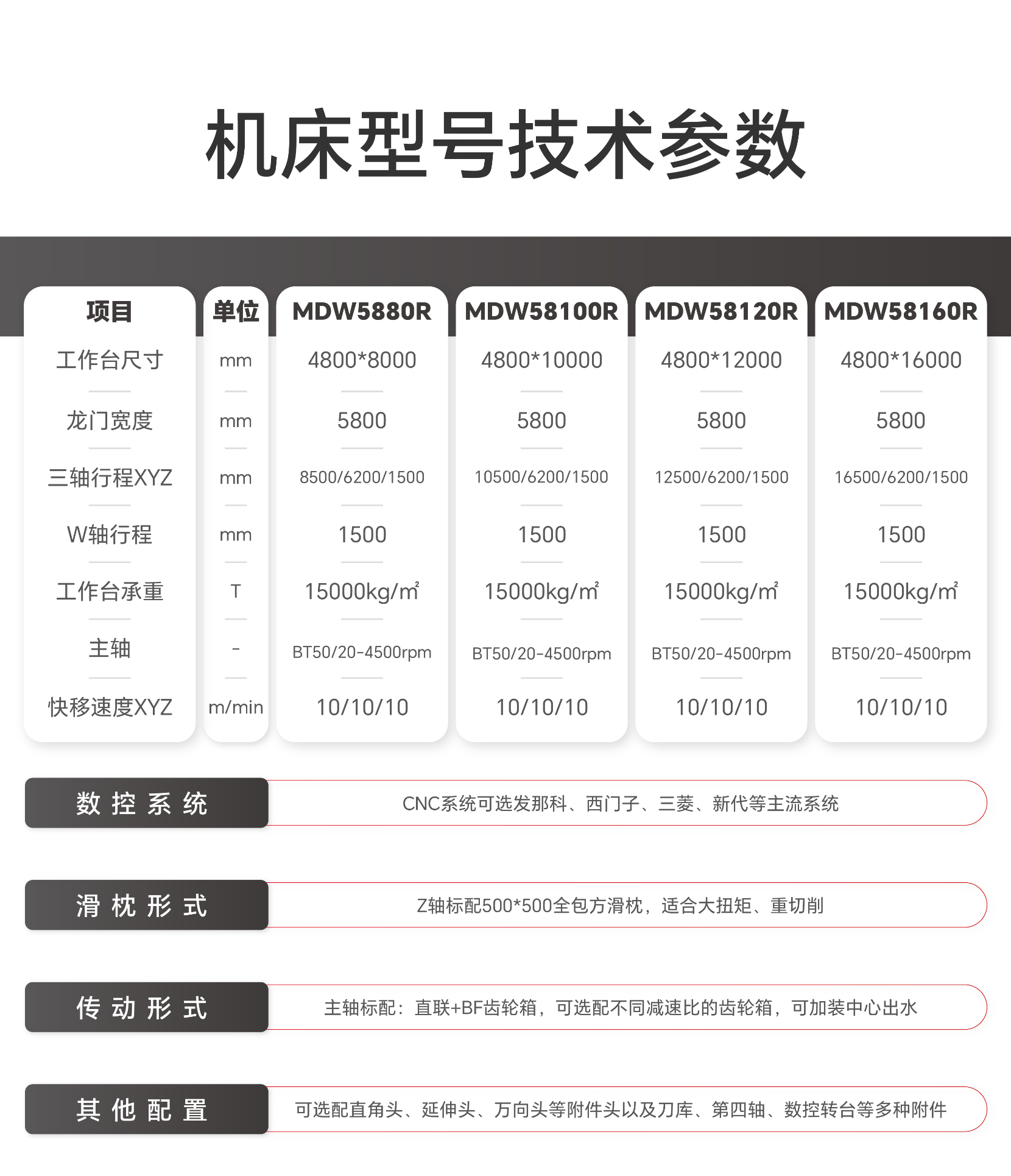 机床型号技术参数

| 项目 | 单位 | MDW5880R | MDW58100R | MDW58120R | MDW58160R |
|---|---|---|---|---|---|
| 工作台尺寸 | mm | 4800*8000 | 4800*10000 | 4800*12000 | 4800*16000 |
| 龙门宽度 | mm | 5800 | 5800 | 5800 | 5800 |
| 三轴行程XYZ | mm | 8500/6200/1500 | 10500/6200/1500 | 12500/6200/1500 | 16500/6200/1500 |
| W轴行程 | mm | 1500 | 1500 | 1500 | 1500 |
| 工作台承重 | T | 15000kg/㎡ | 15000kg/㎡ | 15000kg/㎡ | 15000kg/㎡ |
| 主轴 | - | BT50/20-4500rpm | BT50/20-4500rpm | BT50/20-4500rpm | BT50/20-4500rpm |
| 快移速度XYZ | m/min | 10/10/10 | 10/10/10 | 10/10/10 | 10/10/10 |

数控系统
CNC系统可选发那科、西门子、三菱、新代等主流系统

滑枕形式
Z轴标配500*500全包方滑枕，适合大扭矩、重切削

传动形式
主轴标配：直联+BF齿轮箱，可选配不同减速比的齿轮箱，可加装中心出水

其他配置
可选配直角头、延伸头、万向头等附件头以及刀库、第四轴、数控转台等多种附件